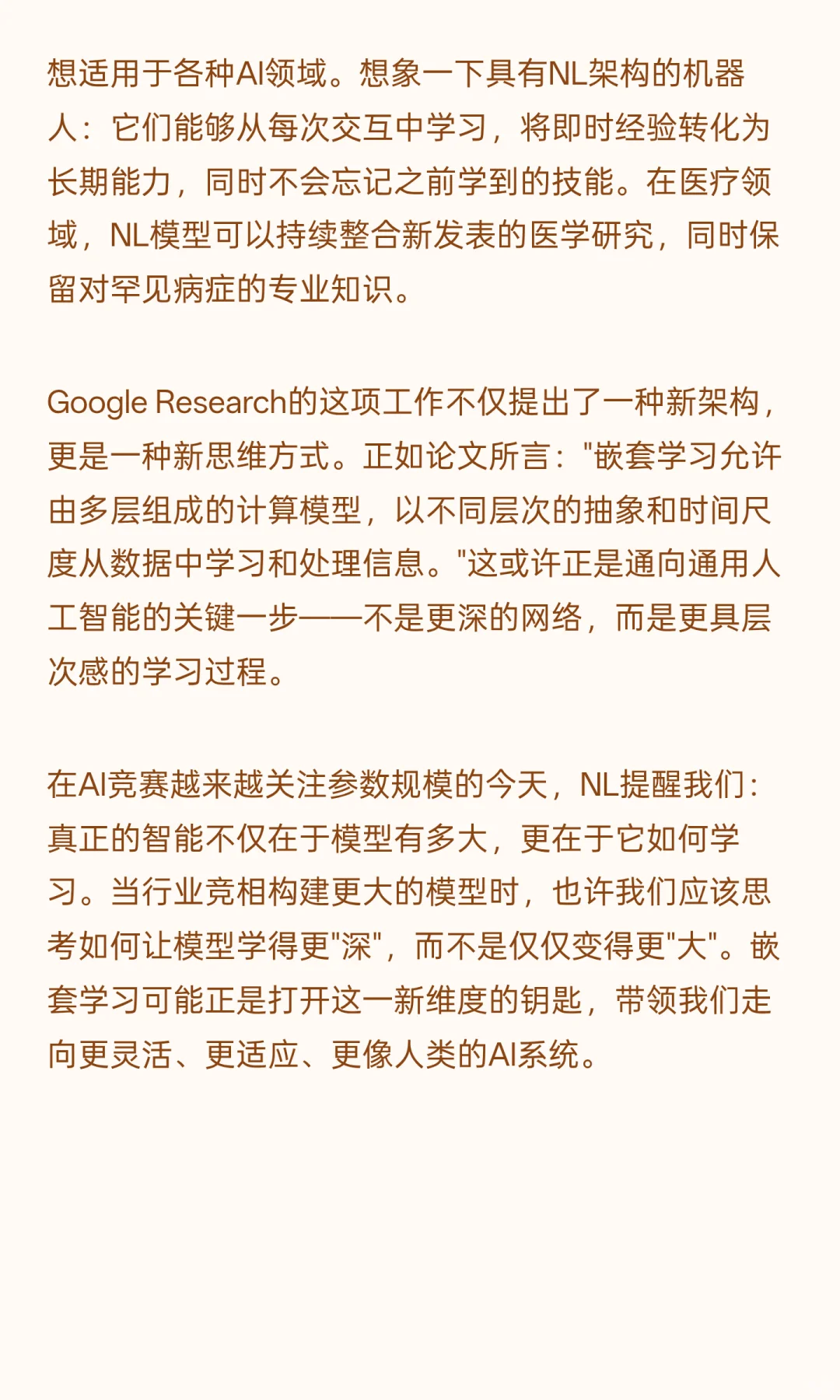 想适用于各种AI领域。想象一下具有NL架构的机器人：它们能够从每次交互中学习，将即时经验转化为长期能力，同时不会忘记之前学到的技能。在医疗领域，NL模型可以持续整合新发表的医学研究，同时保留对罕见病症的专业知识。

Google Research的这项工作不仅提出了一种新架构，更是一种新思维方式。正如论文所言："嵌套学习允许由多层组成的计算模型，以不同层次的抽象和时间尺度从数据中学习和处理信息。"这或许正是通向通用人工智能的关键一步——不是更深的网络，而是更具层次感的学习过程。

在AI竞赛越来越关注参数规模的今天，NL提醒我们：真正的智能不仅在于模型有多大，更在于它如何学习。当行业竞相构建更大的模型时，也许我们应该思考如何让模型学得更"深"，而不是仅仅变得更"大"。嵌套学习可能正是打开这一新维度的钥匙，带领我们走向更灵活、更适应、更像人类的AI系统。